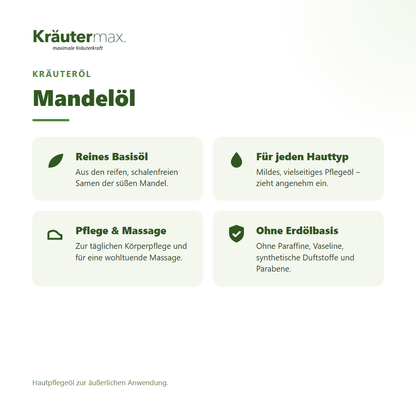 Kräutermax.
maximale Kräuterkraft

KRÄUTERÖL

Mandelöl

Reines Basisöl
Aus den reifen, schalenfreien Samen der süßen Mandel.

Für jeden Hauttyp
Mildes, vielseitiges Pflegeöl – zieht angenehm ein.

Pflege & Massage
Zur täglichen Körperpflege und für eine wohltuende Massage.

Ohne Erdölbasis
Ohne Paraffine, Vaseline, synthetische Duftstoffe und Parabene.

Hautpflegeöl zur äußerlichen Anwendung.